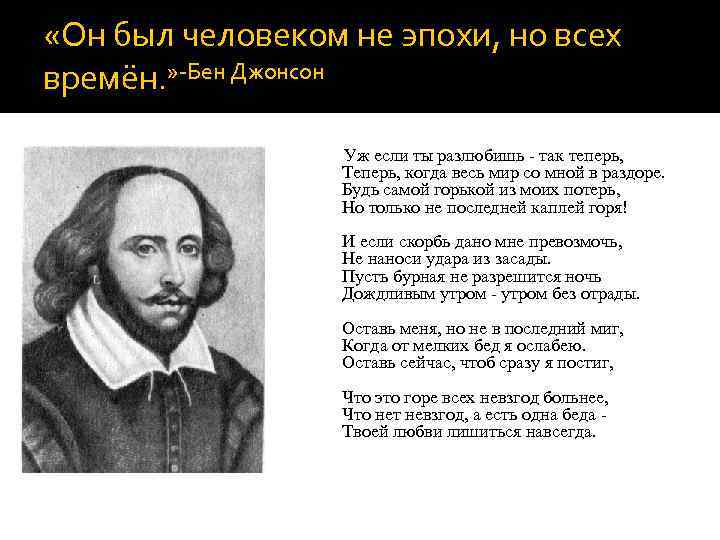 «Он был человеком не эпохи, но всех времён.»-Бен Джонсон

Уж если ты разлюбишь - так теперь,
Теперь, когда весь мир со мной в раздоре.
Будь самой горькой из моих потерь,
Но только не последней каплей горя!

И если скорбь дано мне превозмочь,
Не наноси удара из засады.
Пусть бурная не разрешится ночь
Дождливым утром - утром без отрады.

Оставь меня, но не в последний миг,
Когда от мелких бед я ослабею.
Оставь сейчас, чтоб сразу я постиг,

Что это горе всех невзгод больнее,
Что нет невзгод, а есть одна беда -
Твоей любви лишиться навсегда.